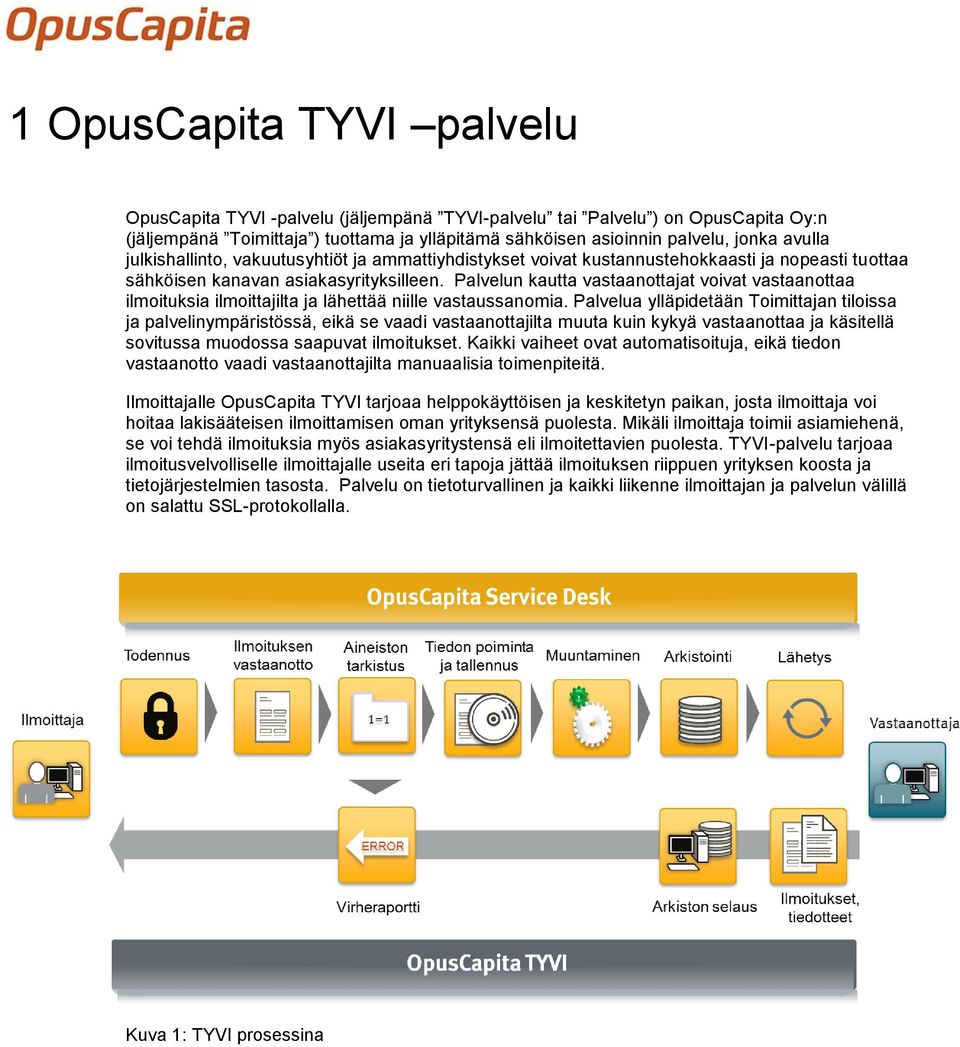 OpusCapita

1 OpusCapita TYVI –palvelu

OpusCapita TYVI -palvelu (jäljempänä ”TYVI-palvelu” tai ”Palvelu”) on OpusCapita Oy:n (jäljempänä ”Toimittaja”) tuottama ja ylläpitämä sähköisen asioinnin palvelu, jonka avulla julkishallinto, vakuutusyhtiöt ja ammattiyhdistykset voivat kustannustehokkaasti ja nopeasti tuottaa sähköisen kanavan asiakasyrityksilleen. Palvelun kautta vastaanottajat voivat vastaanottaa ilmoituksia ilmoittajilta ja lähettää niille vastaussanomia. Palvelua ylläpidetään Toimittajan tiloissa ja palvelinympäristössä, eikä se vaadi vastaanottajilta muuta kuin kykyä vastaanottaa ja käsitellä sovitussa muodossa saapuvat ilmoitukset. Kaikki vaiheet ovat automatisoituja, eikä tiedon vastaanotto vaadi vastaanottajilta manuaalisia toimenpiteitä.

Ilmoittajalle OpusCapita TYVI tarjoaa helppokäyttöisen ja keskitetyn paikan, josta ilmoittaja voi hoitaa lakisääteisen ilmoittamisen oman yrityksensä puolesta. Mikäli ilmoittaja toimii asiamiehenä, se voi tehdä ilmoituksia myös asiakasyritystensä eli ilmoitettavien puolesta. TYVI-palvelu tarjoaa ilmoitusvelvolliselle ilmoittajalle useita eri tapoja jättää ilmoituksen riippuen yrityksen koosta ja tietojärjestelmien tasosta. Palvelu on tietoturvallinen ja kaikki liikenne ilmoittajan ja palvelun välillä on salattu SSL-protokollalla.

OpusCapita Service Desk

Todennus

Ilmoituksen vastaanotto

Aineiston tarkistus

Tiedon poiminta ja tallennus

Muuntaminen

Arkistointi

Lähetys

Ilmoittaja

1=1

Vastaanottaja

ERROR

Virheraportti

Arkiston selaus

Ilmoitukset, tiedotteet

OpusCapita TYVI

Kuva 1: TYVI prosessina